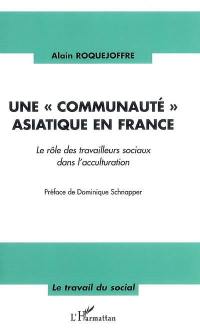 Alain ROQUEJOFFRE

UNE « COMMUNAUTÉ » ASIATIQUE EN FRANCE

Le rôle des travailleurs sociaux dans l'acculturation

Préface de Dominique Schnapper

Le travail du social

L'Harmattan